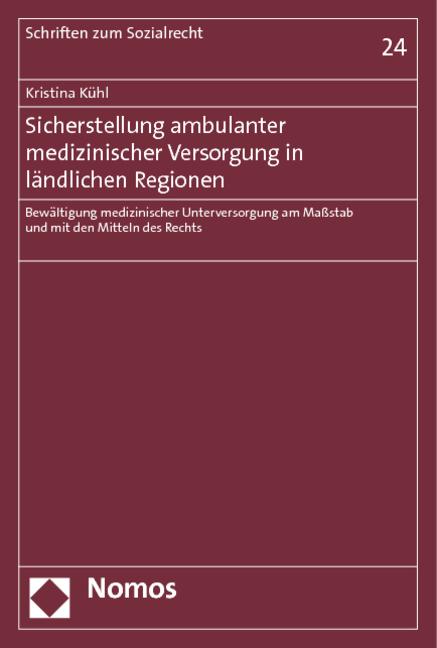 Schriften zum Sozialrecht

24

Kristina Kühl

Sicherstellung ambulanter medizinischer Versorgung in ländlichen Regionen

Bewältigung medizinischer Unterversorgung am Maßstab und mit den Mitteln des Rechts

Nomos